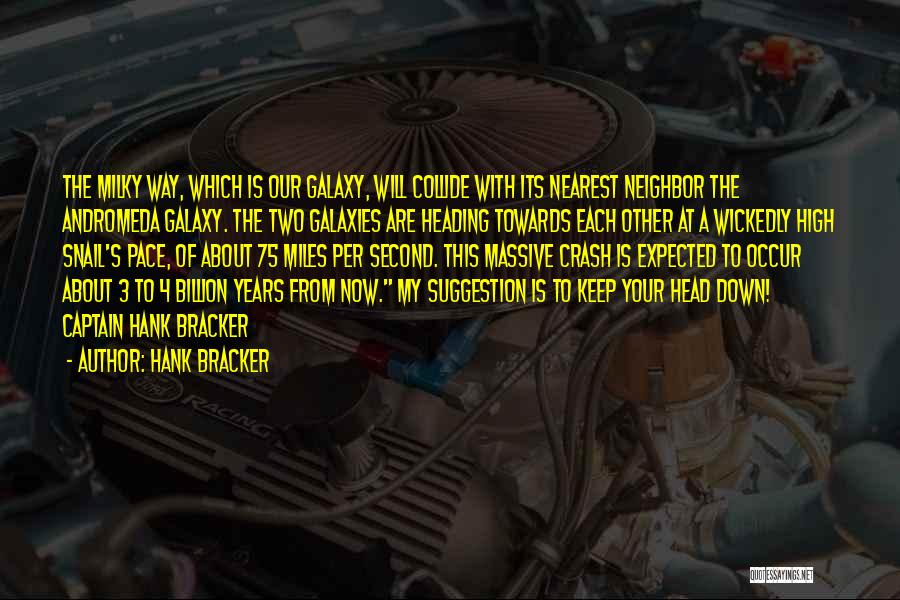 THE MILKY WAY, WHICH IS OUR GALAXY, WILL COLLIDE WITH ITS NEAREST NEIGHBOR THE ANDROMEDA GALAXY. THE TWO GALAXIES ARE HEADING TOWARDS EACH OTHER AT A WICKEDLY HIGH SNAIL'S PACE, OF ABOUT 75 MILES PER SECOND. THIS MASSIVE CRASH IS EXPECTED TO OCCUR ABOUT 3 TO 4 BILLION YEARS FROM NOW." MY SUGGESTION IS TO KEEP YOUR HEAD DOWN! CAPTAIN HANK BRACKER

- AUTHOR: HANK BRACKER

RACING

QUOTESSAYINGS.NET